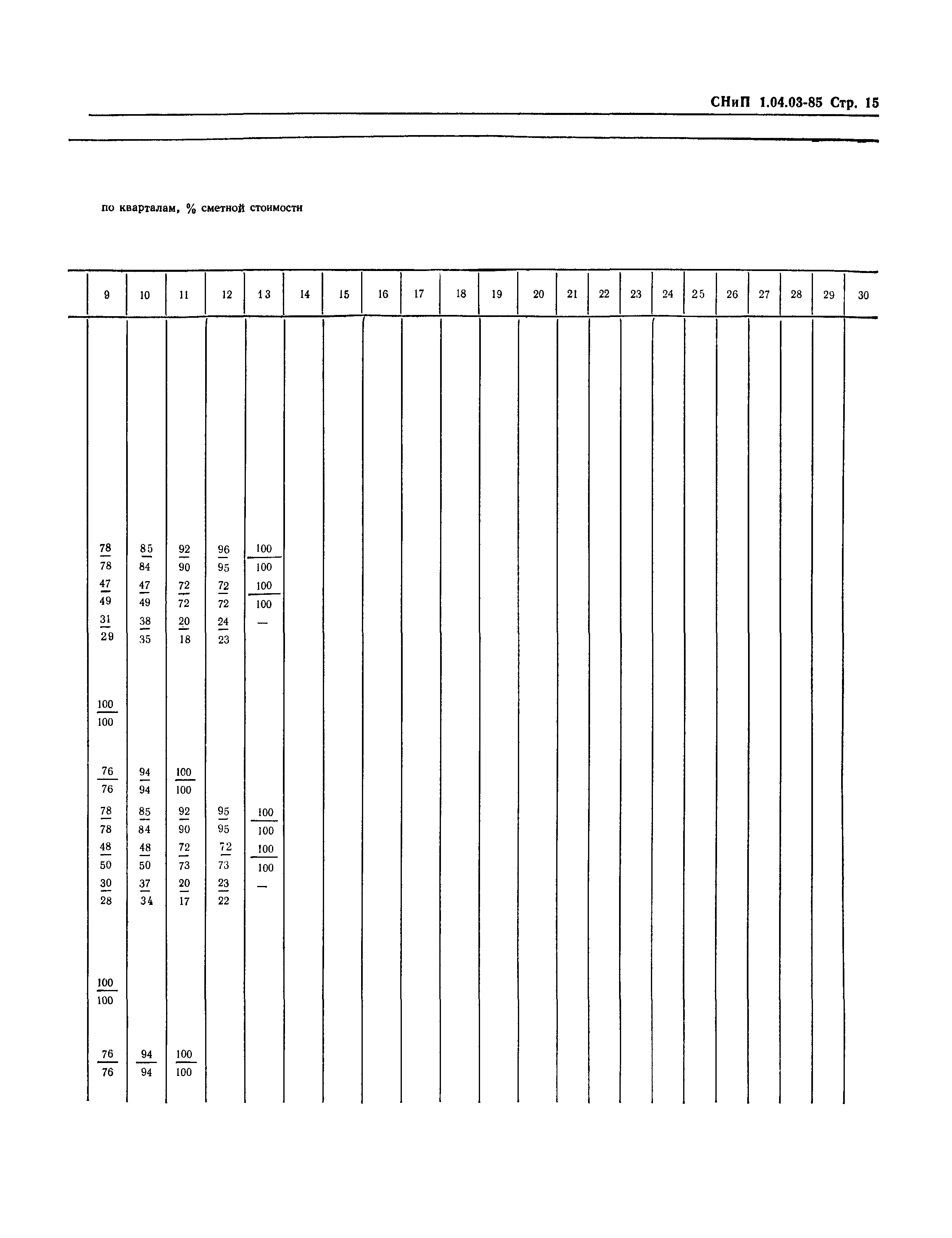 СНиП 1.04.03-85 Стр. 15

по кварталам, % сметной стоимости

| 9 | 10 | 11 | 12 | 13 | 14 | 15 | 16 | 17 | 18 | 19 | 20 | 21 | 22 | 23 | 24 | 25 | 26 | 27 | 28 | 29 | 30 |
|---|---|---|---|---|---|---|---|---|---|---|---|---|---|---|---|---|---|---|---|---|---|
| $\frac{78}{78}$ | $\frac{85}{84}$ | $\frac{92}{90}$ | $\frac{96}{95}$ | $\frac{100}{100}$ | | | | | | | | | | | | | | | | | |
| $\frac{47}{49}$ | $\frac{47}{49}$ | $\frac{72}{72}$ | $\frac{72}{72}$ | $\frac{100}{100}$ | | | | | | | | | | | | | | | | | |
| $\frac{31}{29}$ | $\frac{38}{35}$ | $\frac{20}{18}$ | $\frac{24}{23}$ | — | | | | | | | | | | | | | | | | | |
| $\frac{100}{100}$ | | | | | | | | | | | | | | | | | | | | | |
| $\frac{76}{76}$ | $\frac{94}{94}$ | $\frac{100}{100}$ | | | | | | | | | | | | | | | | | | | |
| $\frac{78}{78}$ | $\frac{85}{84}$ | $\frac{92}{90}$ | $\frac{95}{95}$ | $\frac{100}{100}$ | | | | | | | | | | | | | | | | | |
| $\frac{48}{50}$ | $\frac{48}{50}$ | $\frac{72}{73}$ | $\frac{72}{73}$ | $\frac{100}{100}$ | | | | | | | | | | | | | | | | | |
| $\frac{30}{28}$ | $\frac{37}{34}$ | $\frac{20}{17}$ | $\frac{23}{22}$ | — | | | | | | | | | | | | | | | | | |
| $\frac{100}{100}$ | | | | | | | | | | | | | | | | | | | | | |
| $\frac{76}{76}$ | $\frac{94}{94}$ | $\frac{100}{100}$ | | | | | | | | | | | | | | | | | | | |